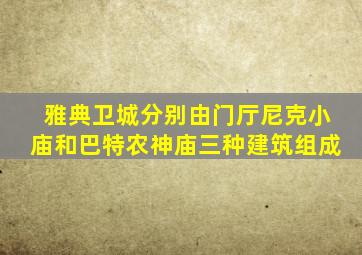 雅典卫城分别由门厅尼克小庙和巴特农神庙三种建筑组成